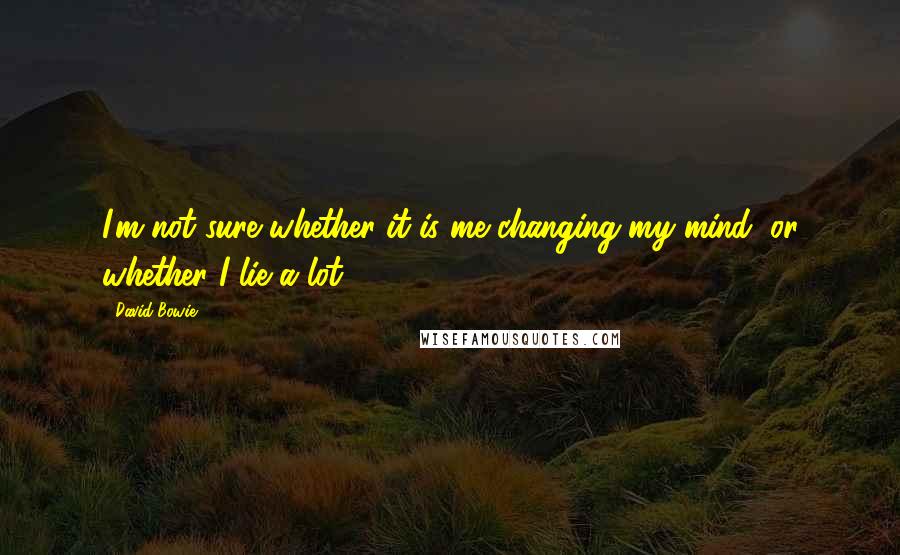 I'm not sure whether it is me changing my mind, or whether I lie a lot.

David Bowie

WISEFAMOUSQUOTES.COM